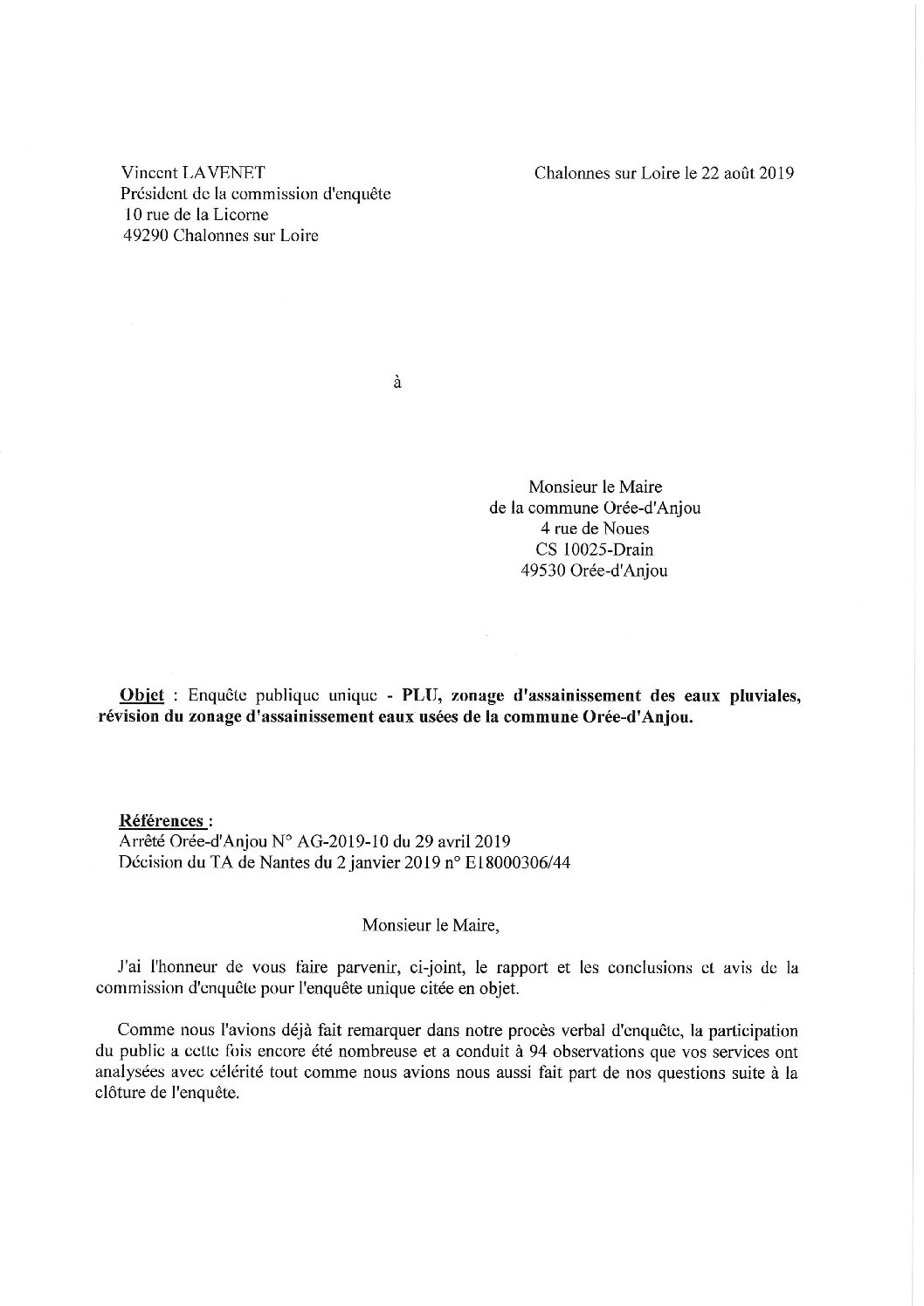 Vincent LAVENET
Président de la commission d'enquête
10 rue de la Licorne
49290 Chalonnes sur Loire

Chalonnes sur Loire le 22 août 2019

à

Monsieur le Maire
de la commune Orée-d'Anjou
4 rue de Noues
CS 10025-Drain
49530 Orée-d'Anjou

Objet : Enquête publique unique - PLU, zonage d'assainissement des eaux pluviales, révision du zonage d'assainissement eaux usées de la commune Orée-d'Anjou.

Références :
Arrêté Orée-d'Anjou N° AG-2019-10 du 29 avril 2019
Décision du TA de Nantes du 2 janvier 2019 n° E18000306/44

Monsieur le Maire,

J'ai l'honneur de vous faire parvenir, ci-joint, le rapport et les conclusions et avis de la commission d'enquête pour l'enquête unique citée en objet.

Comme nous l'avions déjà fait remarquer dans notre procès verbal d'enquête, la participation du public a cette fois encore été nombreuse et a conduit à 94 observations que vos services ont analysées avec célérité tout comme nous avions nous aussi fait part de nos questions suite à la clôture de l'enquête.